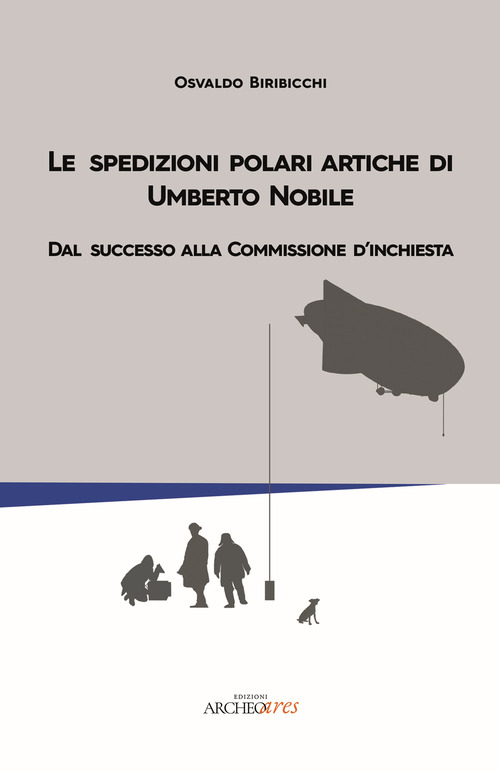 Osvaldo Biribicchi

Le spedizioni polari artiche di Umberto Nobile

Dal successo alla Commissione d'inchiesta

EDIZIONI
ARCHEOares